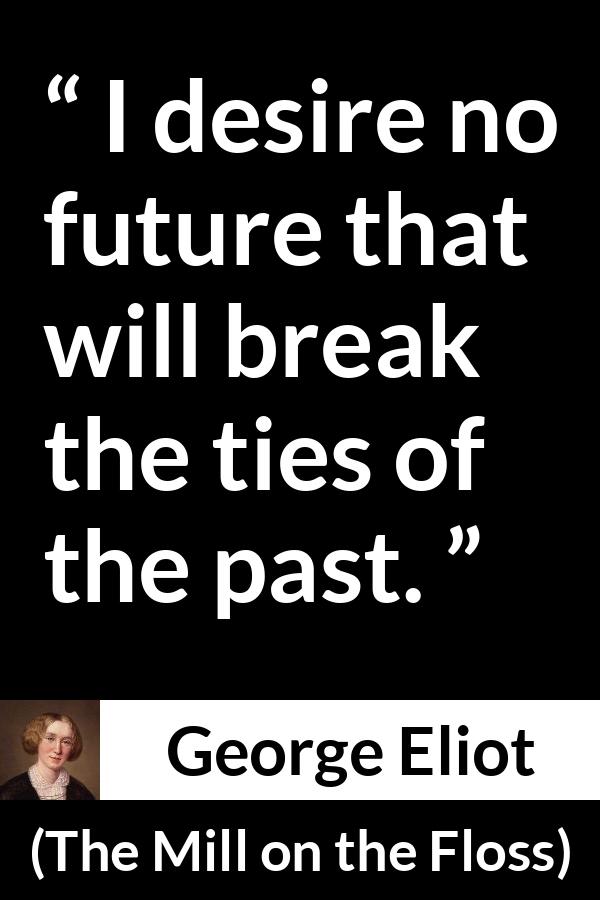 “ I desire no future that will break the ties of the past. ”

George Eliot

(The Mill on the Floss)